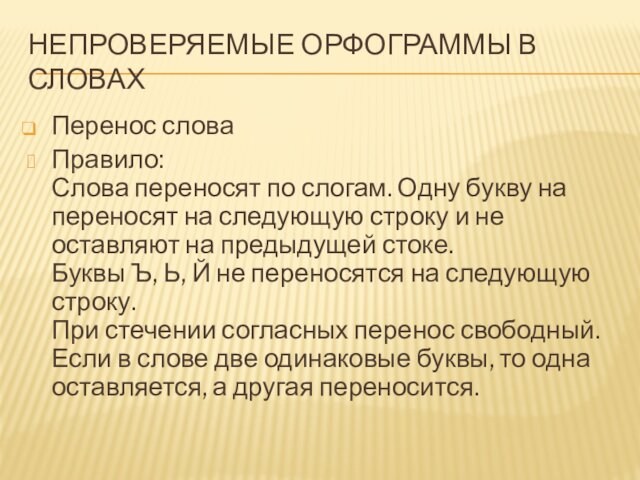 НЕПРОВЕРЯЕМЫЕ ОРФОГРАММЫ В СЛОВАХ

Перенос слова

Правило:
Слова переносят по слогам. Одну букву на переносят на следующую строку и не оставляют на предыдущей стоке.
Буквы Ъ, Ь, Й не переносятся на следующую строку.
При стечении согласных перенос свободный.
Если в слове две одинаковые буквы, то одна оставляется, а другая переносится.